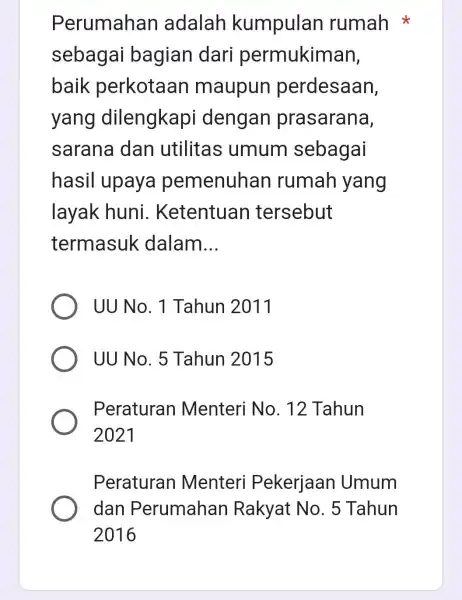 Perumahan adalah kumpulan rumah sebagai bagian dari permukiman, baik perkotaan maupun perdesaan, yang dilengkapi dengan prasarana, sarana dan utilitas umum sebagai hasil upaya pemenuhan rumah yang layak huni. Ketentuan tersebut termasuk dalam... *

UU No. 1 Tahun 2011

UU No. 5 Tahun 2015

Peraturan Menteri No. 12 Tahun 2021

Peraturan Menteri Pekerjaan Umum dan Perumahan Rakyat No. 5 Tahun 2016